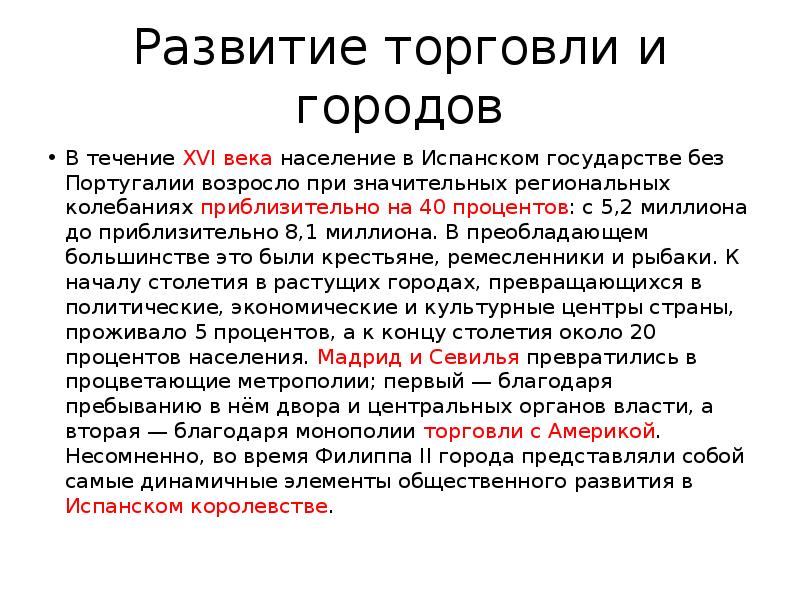 Развитие торговли и городов

• В течение XVI века население в Испанском государстве без Португалии возросло при значительных региональных колебаниях приблизительно на 40 процентов: с 5,2 миллиона до приблизительно 8,1 миллиона. В преобладающем большинстве это были крестьяне, ремесленники и рыбаки. К началу столетия в растущих городах, превращающихся в политические, экономические и культурные центры страны, проживало 5 процентов, а к концу столетия около 20 процентов населения. Мадрид и Севилья превратились в процветающие метрополии; первый — благодаря пребыванию в нём двора и центральных органов власти, а вторая — благодаря монополии торговли с Америкой. Несомненно, во время Филиппа II города представляли собой самые динамичные элементы общественного развития в Испанском королевстве.